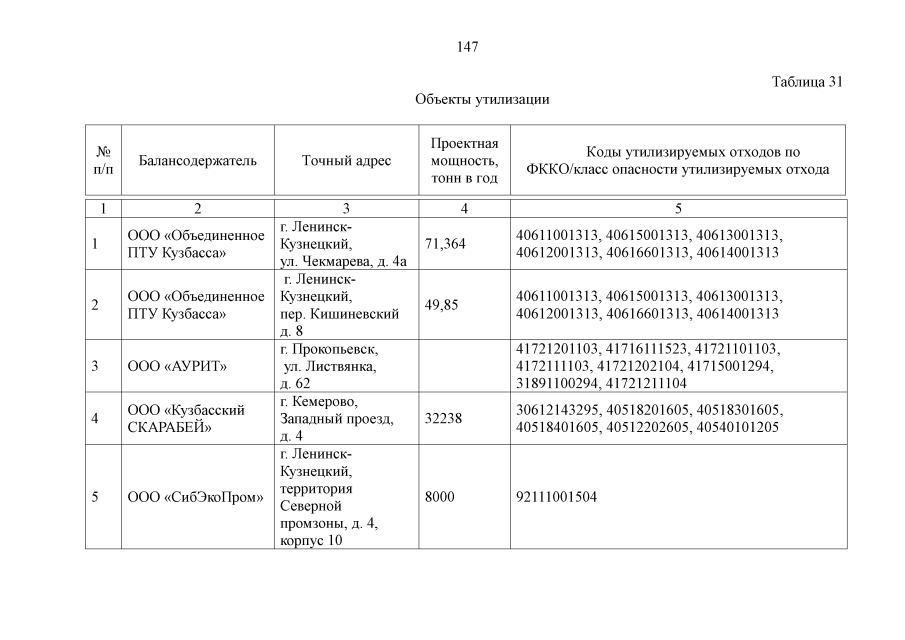 147

Таблица 31

Объекты утилизации

| № п/п | Балансодержатель | Точный адрес | Проектная мощность, тонн в год | Коды утилизируемых отходов по ФККО/класс опасности утилизируемых отхода |
|---|---|---|---|---|
| 1 | 2 | 3 | 4 | 5 |
| 1 | ООО «Объединенное ПТУ Кузбасса» | г. Ленинск-Кузнецкий, ул. Чекмарева, д. 4а | 71,364 | 40611001313, 40615001313, 40613001313, 40612001313, 40616601313, 40614001313 |
| 2 | ООО «Объединенное ПТУ Кузбасса» | г. Ленинск-Кузнецкий, пер. Кишиневский д. 8 | 49,85 | 40611001313, 40615001313, 40613001313, 40612001313, 40616601313, 40614001313 |
| 3 | ООО «АУРИТ» | г. Прокопьевск, ул. Листвянка, д. 62 | | 41721201103, 41716111523, 41721101103, 4172111103, 41721202104, 41715001294, 31891100294, 41721211104 |
| 4 | ООО «Кузбасский СКАРАБЕЙ» | г. Кемерово, Западный проезд, д. 4 | 32238 | 30612143295, 40518201605, 40518301605, 40518401605, 40512202605, 40540101205 |
| 5 | ООО «СибЭкоПром» | г. Ленинск-Кузнецкий, территория Северной промзоны, д. 4, корпус 10 | 8000 | 92111001504 |